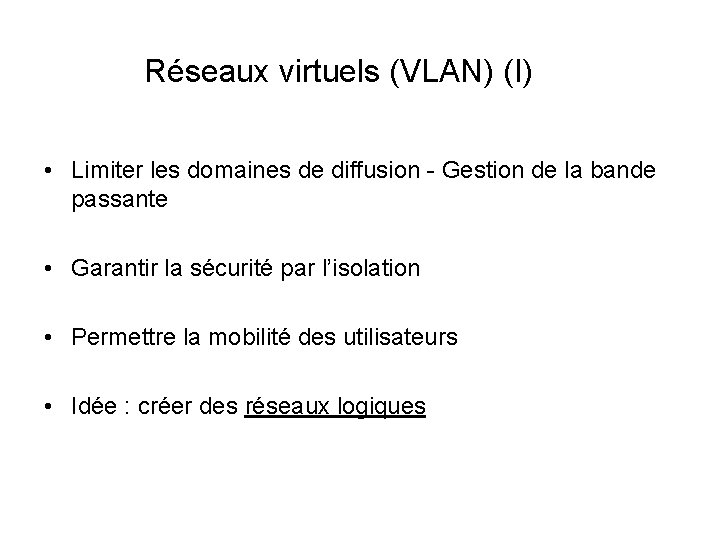 Réseaux virtuels (VLAN) (I)

• Limiter les domaines de diffusion - Gestion de la bande passante

• Garantir la sécurité par l'isolation

• Permettre la mobilité des utilisateurs

• Idée : créer des réseaux logiques